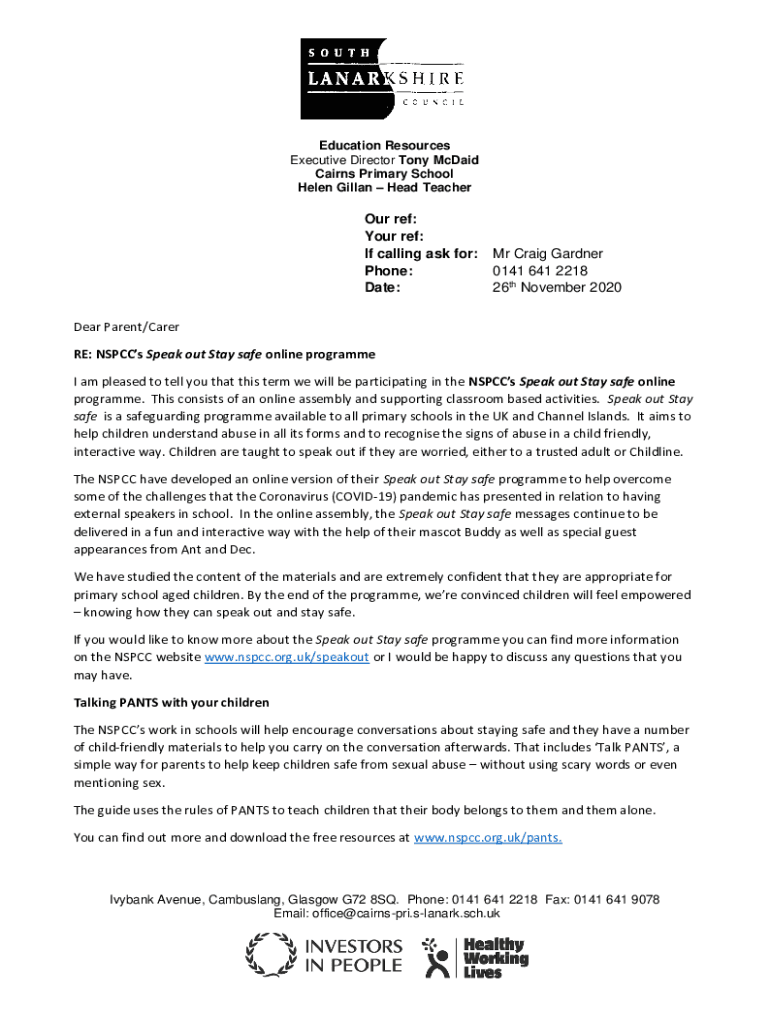 SOUTH
LANARKSHIRE
COUNCIL

Education Resources
Executive Director Tony McDaid
Cairns Primary School
Helen Gillan – Head Teacher

Our ref:
Your ref:
If calling ask for: Mr Craig Gardner
Phone: 0141 641 2218
Date: 26th November 2020

Dear Parent/Carer

RE: NSPCC's Speak out Stay safe online programme

I am pleased to tell you that this term we will be participating in the NSPCC's Speak out Stay safe online programme. This consists of an online assembly and supporting classroom based activities. Speak out Stay safe is a safeguarding programme available to all primary schools in the UK and Channel Islands. It aims to help children understand abuse in all its forms and to recognise the signs of abuse in a child friendly, interactive way. Children are taught to speak out if they are worried, either to a trusted adult or Childline.

The NSPCC have developed an online version of their Speak out Stay safe programme to help overcome some of the challenges that the Coronavirus (COVID-19) pandemic has presented in relation to having external speakers in school. In the online assembly, the Speak out Stay safe messages continue to be delivered in a fun and interactive way with the help of their mascot Buddy as well as special guest appearances from Ant and Dec.

We have studied the content of the materials and are extremely confident that they are appropriate for primary school aged children. By the end of the programme, we're convinced children will feel empowered – knowing how they can speak out and stay safe.

If you would like to know more about the Speak out Stay safe programme you can find more information on the NSPCC website www.nspcc.org.uk/speakout or I would be happy to discuss any questions that you may have.

Talking PANTS with your children

The NSPCC's work in schools will help encourage conversations about staying safe and they have a number of child-friendly materials to help you carry on the conversation afterwards. That includes 'Talk PANTS', a simple way for parents to help keep children safe from sexual abuse – without using scary words or even mentioning sex.

The guide uses the rules of PANTS to teach children that their body belongs to them and them alone.

You can find out more and download the free resources at www.nspcc.org.uk/pants.

Ivybank Avenue, Cambuslang, Glasgow G72 8SQ. Phone: 0141 641 2218 Fax: 0141 641 9078
Email: office@cairns-pri.s-lanark.sch.uk

INVESTORS IN PEOPLE

Healthy Working Lives